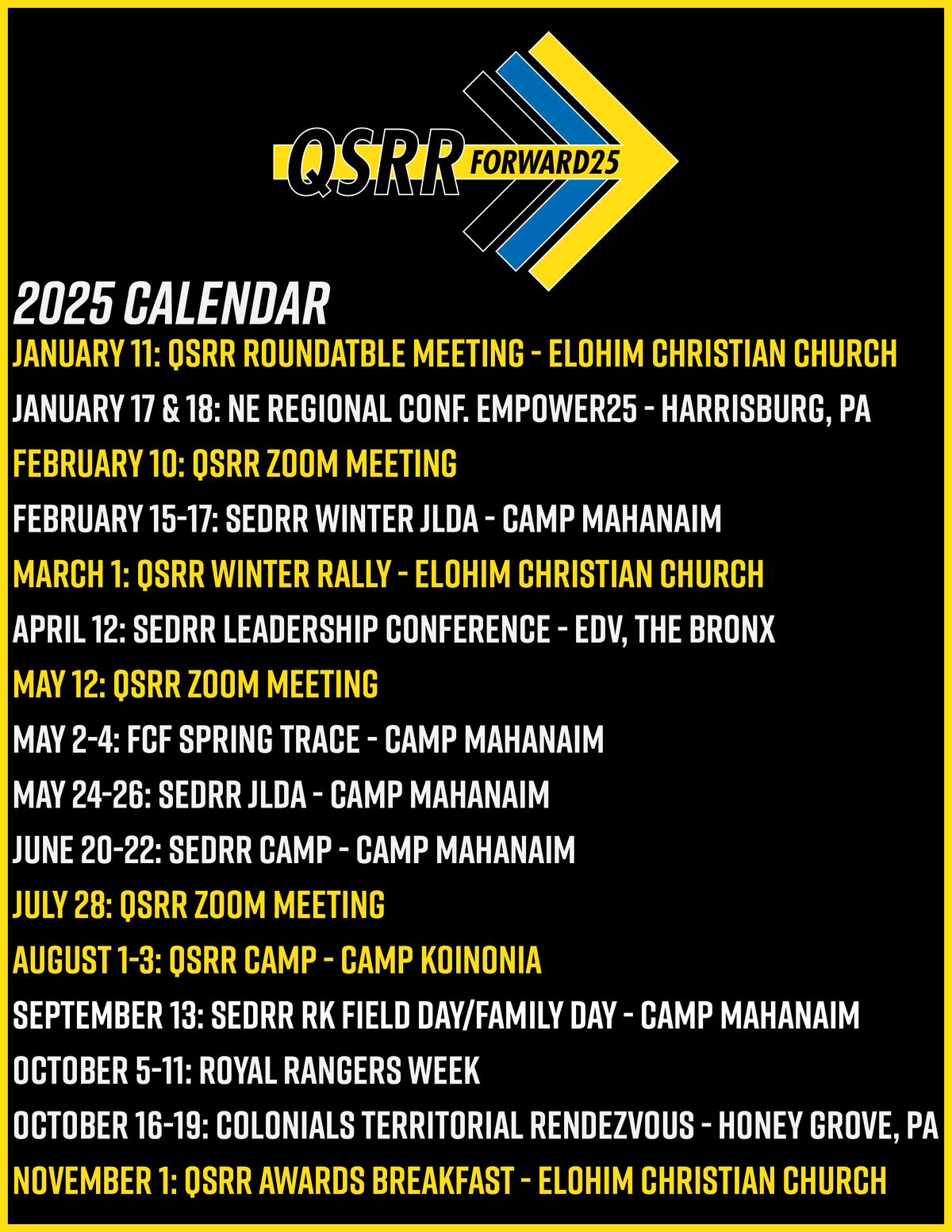 QSRR FORWARD25

2025 CALENDAR

JANUARY 11: QSRR ROUNDATBLE MEETING - ELOHIM CHRISTIAN CHURCH

JANUARY 17 & 18: NE REGIONAL CONF. EMPOWER25 - HARRISBURG, PA

FEBRUARY 10: QSRR ZOOM MEETING

FEBRUARY 15-17: SEDRR WINTER JLDA - CAMP MAHANAIM

MARCH 1: QSRR WINTER RALLY - ELOHIM CHRISTIAN CHURCH

APRIL 12: SEDRR LEADERSHIP CONFERENCE - EDV, THE BRONX

MAY 12: QSRR ZOOM MEETING

MAY 2-4: FCF SPRING TRACE - CAMP MAHANAIM

MAY 24-26: SEDRR JLDA - CAMP MAHANAIM

JUNE 20-22: SEDRR CAMP - CAMP MAHANAIM

JULY 28: QSRR ZOOM MEETING

AUGUST 1-3: QSRR CAMP - CAMP KOINONIA

SEPTEMBER 13: SEDRR RK FIELD DAY/FAMILY DAY - CAMP MAHANAIM

OCTOBER 5-11: ROYAL RANGERS WEEK

OCTOBER 16-19: COLONIALS TERRITORIAL RENDEZVOUS - HONEY GROVE, PA

NOVEMBER 1: QSRR AWARDS BREAKFAST - ELOHIM CHRISTIAN CHURCH